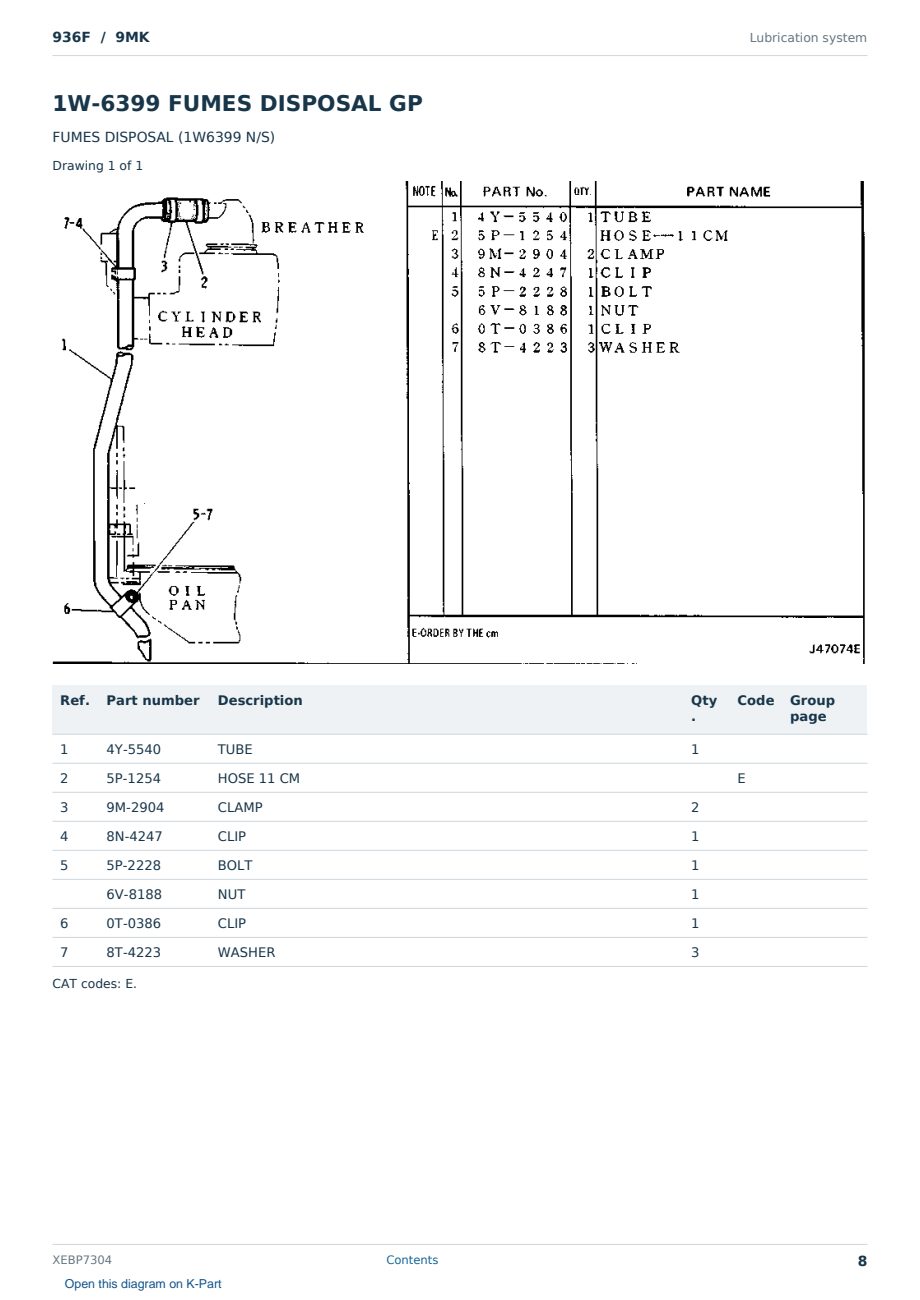 936F / 9MK

Lubrication system

1W-6399 FUMES DISPOSAL GP

FUMES DISPOSAL (1W6399 N/S)

Drawing 1 of 1

7-4
BREATHER
3
2
CYLINDER HEAD
1
5-7
OIL PAN
6

| NOTE | No. | PART No. | QTY. | PART NAME |
|---|---|---|---|---|
| | 1 | 4Y-5540 | 1 | TUBE |
| E | 2 | 5P-1254 | | HOSE--11CM |
| | 3 | 9M-2904 | 2 | CLAMP |
| | 4 | 8N-4247 | 1 | CLIP |
| | 5 | 5P-2228 | 1 | BOLT |
| | | 6V-8188 | 1 | NUT |
| | 6 | 0T-0386 | 1 | CLIP |
| | 7 | 8T-4223 | 3 | WASHER |

E-ORDER BY THE cm

J47074E

| Ref. | Part number | Description | Qty. | Code | Group page |
|---|---|---|---|---|---|
| 1 | 4Y-5540 | TUBE | 1 | | |
| 2 | 5P-1254 | HOSE 11 CM | | E | |
| 3 | 9M-2904 | CLAMP | 2 | | |
| 4 | 8N-4247 | CLIP | 1 | | |
| 5 | 5P-2228 | BOLT | 1 | | |
| | 6V-8188 | NUT | 1 | | |
| 6 | 0T-0386 | CLIP | 1 | | |
| 7 | 8T-4223 | WASHER | 3 | | |

CAT codes: E.

XEBP7304

Contents

8

Open this diagram on K-Part